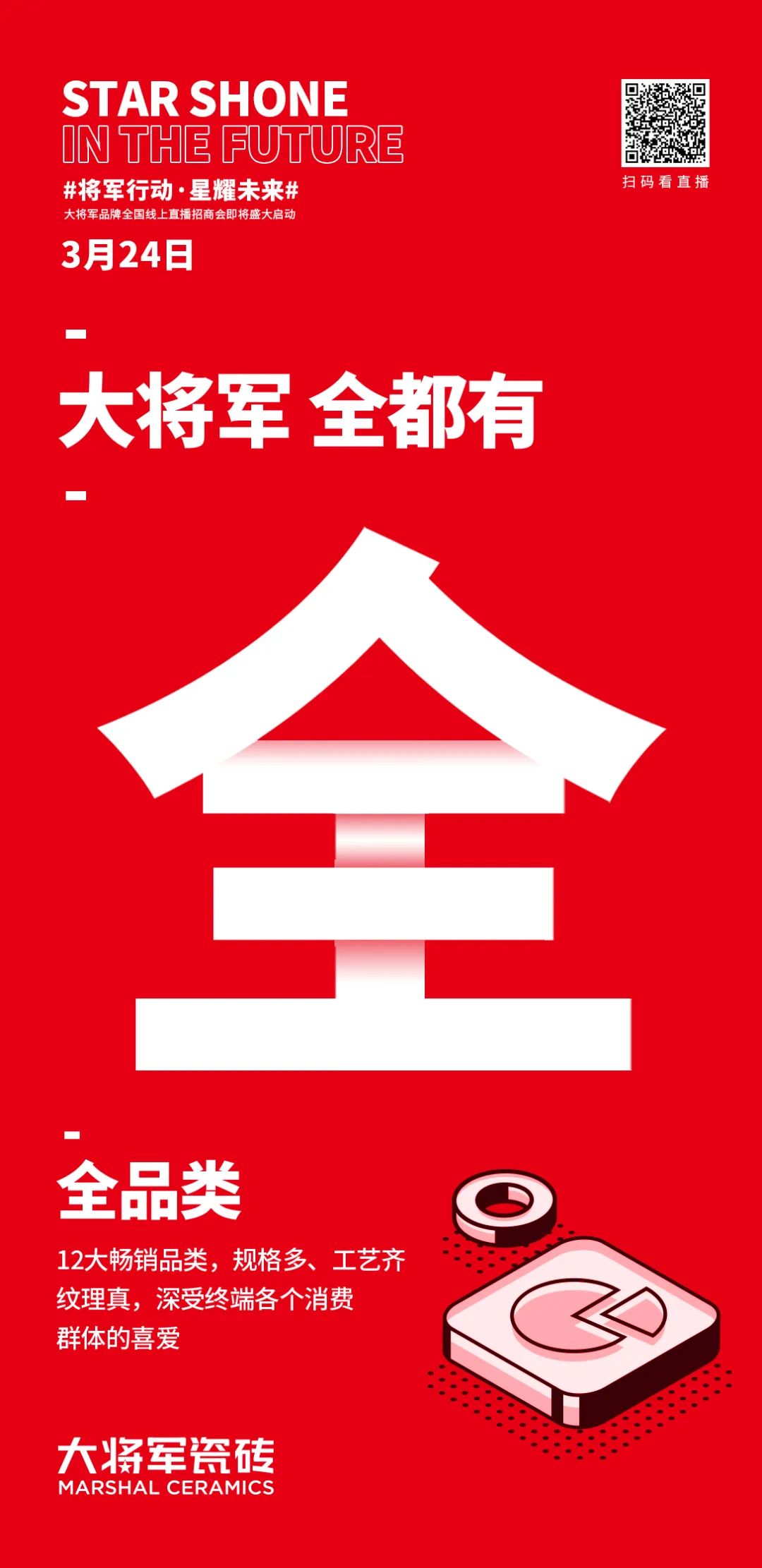 STAR SHONE
IN THE FUTURE

#将军行动·星耀未来#
大将军品牌全国线上直播招商会即将盛大启动

3月24日

扫码看直播

大将军 全都有

全

全品类

12大畅销品类，规格多、工艺齐
纹理真，深受终端各个消费
群体的喜爱

大将军瓷砖
MARSHAL CERAMICS